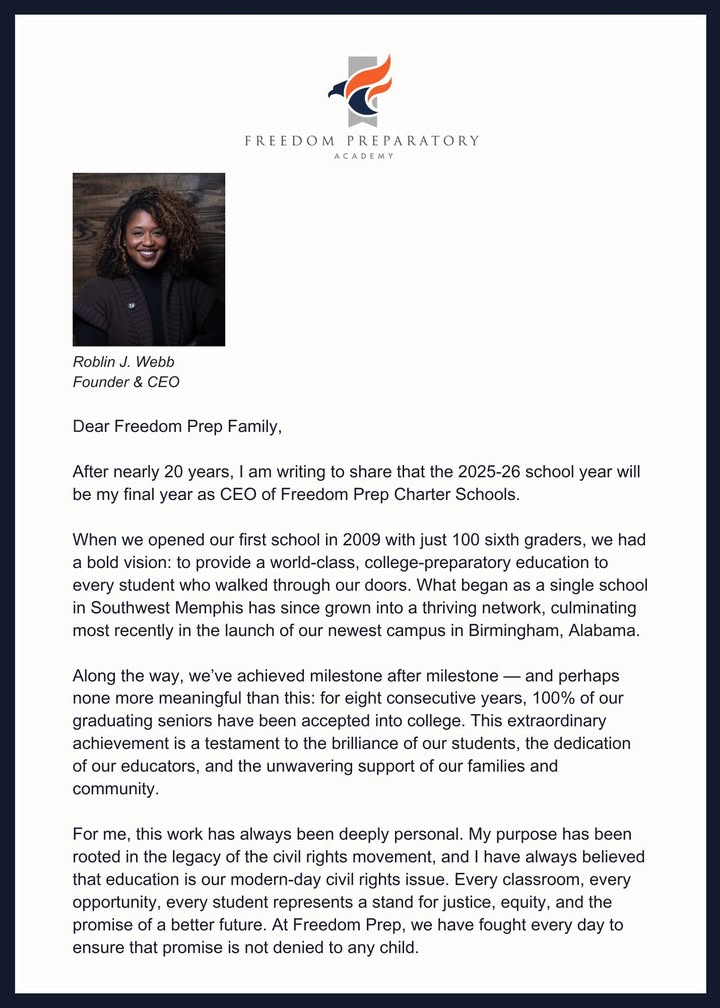 FREEDOM PREPARATORY
ACADEMY

Roblin J. Webb
Founder & CEO

Dear Freedom Prep Family,

After nearly 20 years, I am writing to share that the 2025-26 school year will be my final year as CEO of Freedom Prep Charter Schools.

When we opened our first school in 2009 with just 100 sixth graders, we had a bold vision: to provide a world-class, college-preparatory education to every student who walked through our doors. What began as a single school in Southwest Memphis has since grown into a thriving network, culminating most recently in the launch of our newest campus in Birmingham, Alabama.

Along the way, we've achieved milestone after milestone — and perhaps none more meaningful than this: for eight consecutive years, 100% of our graduating seniors have been accepted into college. This extraordinary achievement is a testament to the brilliance of our students, the dedication of our educators, and the unwavering support of our families and community.

For me, this work has always been deeply personal. My purpose has been rooted in the legacy of the civil rights movement, and I have always believed that education is our modern-day civil rights issue. Every classroom, every opportunity, every student represents a stand for justice, equity, and the promise of a better future. At Freedom Prep, we have fought every day to ensure that promise is not denied to any child.